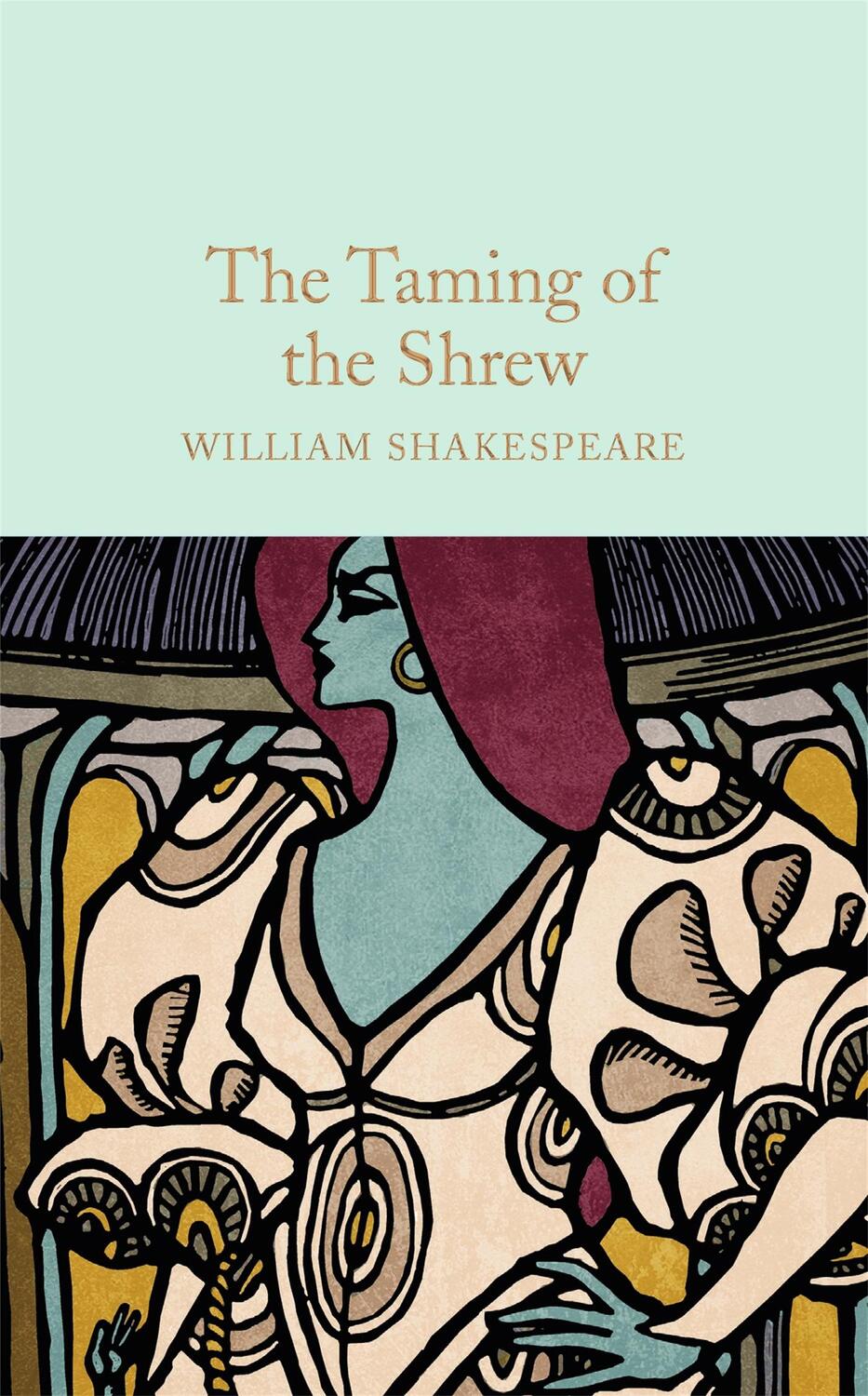 The Taming of the Shrew

WILLIAM SHAKESPEARE